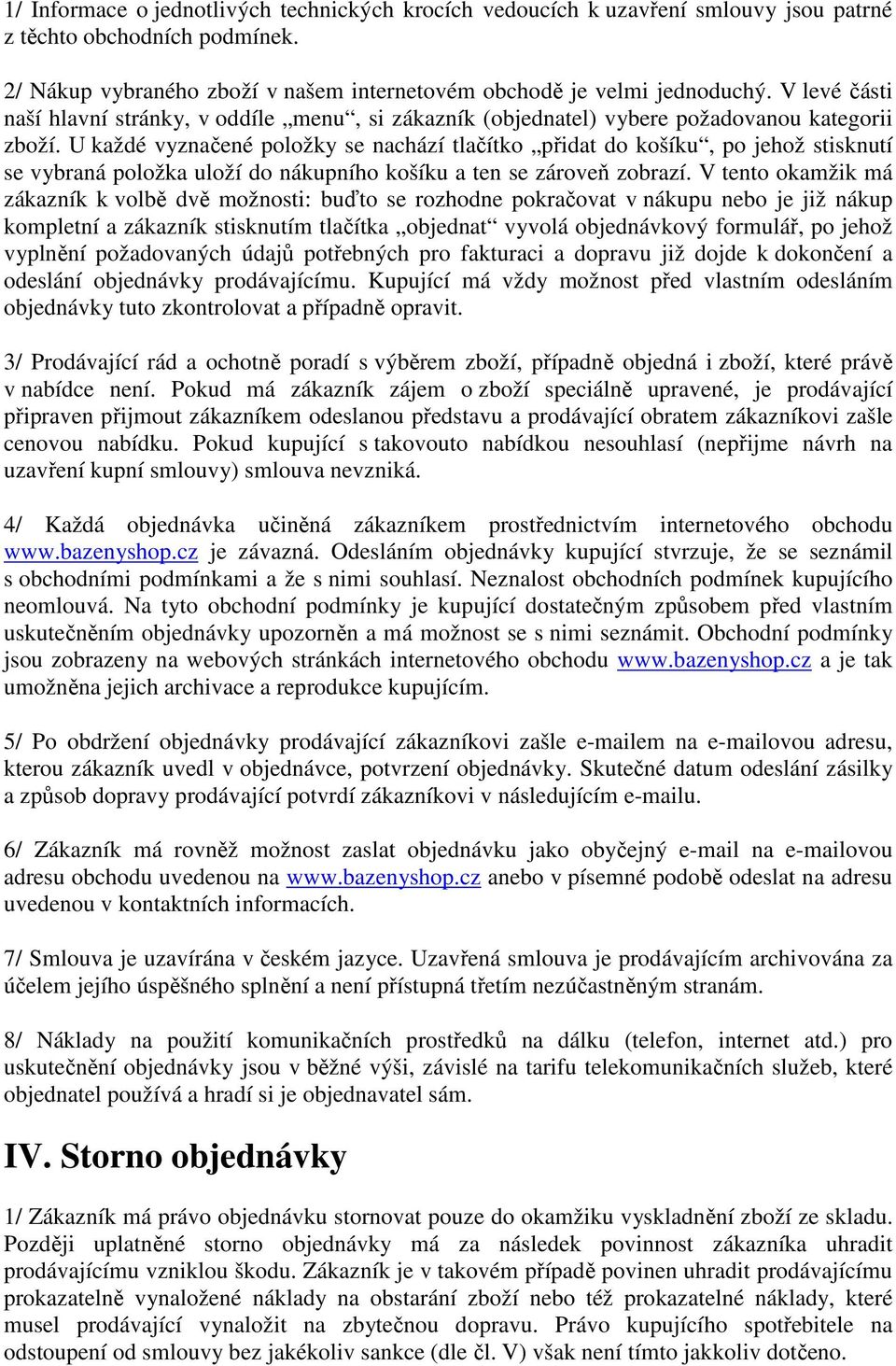 1/ Informace o jednotlivých technických krocích vedoucích k uzavření smlouvy jsou patrné z těchto obchodních podmínek.

2/ Nákup vybraného zboží v našem internetovém obchodě je velmi jednoduchý. V levé části naší hlavní stránky, v oddíle „menu“, si zákazník (objednatel) vybere požadovanou kategorii zboží. U každé vyznačené položky se nachází tlačítko „přidat do košíku“, po jehož stisknutí se vybraná položka uloží do nákupního košíku a ten se zároveň zobrazí. V tento okamžik má zákazník k volbě dvě možnosti: buďto se rozhodne pokračovat v nákupu nebo je již nákup kompletní a zákazník stisknutím tlačítka „objednat“ vyvolá objednávkový formulář, po jehož vyplnění požadovaných údajů potřebných pro fakturaci a dopravu již dojde k dokončení a odeslání objednávky prodávajícímu. Kupující má vždy možnost před vlastním odesláním objednávky tuto zkontrolovat a případně opravit.

3/ Prodávající rád a ochotně poradí s výběrem zboží, případně objedná i zboží, které právě v nabídce není. Pokud má zákazník zájem o zboží speciálně upravené, je prodávající připraven přijmout zákazníkem odeslanou představu a prodávající obratem zákazníkovi zašle cenovou nabídku. Pokud kupující s takovouto nabídkou nesouhlasí (nepřijme návrh na uzavření kupní smlouvy) smlouva nevzniká.

4/ Každá objednávka učiněná zákazníkem prostřednictvím internetového obchodu www.bazenyshop.cz je závazná. Odesláním objednávky kupující stvrzuje, že se seznámil s obchodními podmínkami a že s nimi souhlasí. Neznalost obchodních podmínek kupujícího neomlouvá. Na tyto obchodní podmínky je kupující dostatečným způsobem před vlastním uskutečněním objednávky upozorněn a má možnost se s nimi seznámit. Obchodní podmínky jsou zobrazeny na webových stránkách internetového obchodu www.bazenyshop.cz a je tak umožněna jejich archivace a reprodukce kupujícím.

5/ Po obdržení objednávky prodávající zákazníkovi zašle e-mailem na e-mailovou adresu, kterou zákazník uvedl v objednávce, potvrzení objednávky. Skutečné datum odeslání zásilky a způsob dopravy prodávající potvrdí zákazníkovi v následujícím e-mailu.

6/ Zákazník má rovněž možnost zaslat objednávku jako obyčejný e-mail na e-mailovou adresu obchodu uvedenou na www.bazenyshop.cz anebo v písemné podobě odeslat na adresu uvedenou v kontaktních informacích.

7/ Smlouva je uzavírána v českém jazyce. Uzavřená smlouva je prodávajícím archivována za účelem jejího úspěšného splnění a není přístupná třetím nezúčastněným stranám.

8/ Náklady na použití komunikačních prostředků na dálku (telefon, internet atd.) pro uskutečnění objednávky jsou v běžné výši, závislé na tarifu telekomunikačních služeb, které objednatel používá a hradí si je objednavatel sám.

IV. Storno objednávky

1/ Zákazník má právo objednávku stornovat pouze do okamžiku vyskladnění zboží ze skladu. Později uplatněné storno objednávky má za následek povinnost zákazníka uhradit prodávajícímu vzniklou škodu. Zákazník je v takovém případě povinen uhradit prodávajícímu prokazatelně vynaložené náklady na obstarání zboží nebo též prokazatelné náklady, které musel prodávající vynaložit na zbytečnou dopravu. Právo kupujícího spotřebitele na odstoupení od smlouvy bez jakékoliv sankce (dle čl. V) však není tímto jakkoliv dotčeno.